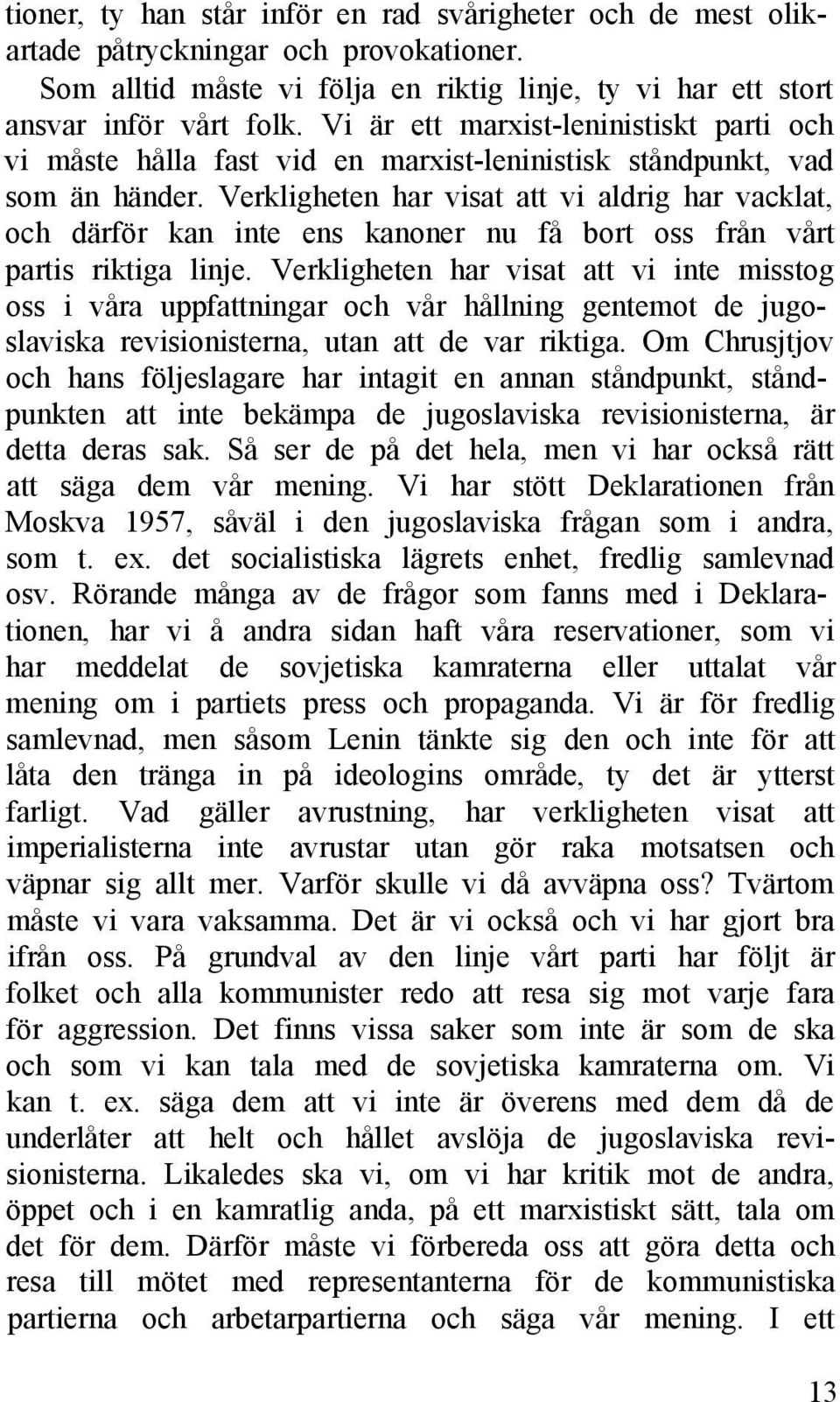 tioner, ty han står inför en rad svårigheter och de mest olikartade påtryckningar och provokationer.

Som alltid måste vi följa en riktig linje, ty vi har ett stort ansvar inför vårt folk. Vi är ett marxist-leninistiskt parti och vi måste hålla fast vid en marxist-leninistisk ståndpunkt, vad som än händer. Verkligheten har visat att vi aldrig har vacklat, och därför kan inte ens kanoner nu få bort oss från vårt partis riktiga linje. Verkligheten har visat att vi inte misstog oss i våra uppfattningar och vår hållning gentemot de jugoslaviska revisionisterna, utan att de var riktiga. Om Chrusjtjov och hans följeslagare har intagit en annan ståndpunkt, ståndpunkten att inte bekämpa de jugoslaviska revisionisterna, är detta deras sak. Så ser de på det hela, men vi har också rätt att säga dem vår mening. Vi har stött Deklarationen från Moskva 1957, såväl i den jugoslaviska frågan som i andra, som t. ex. det socialistiska lägrets enhet, fredlig samlevnad osv. Rörande många av de frågor som fanns med i Deklarationen, har vi å andra sidan haft våra reservationer, som vi har meddelat de sovjetiska kamraterna eller uttalat vår mening om i partiets press och propaganda. Vi är för fredlig samlevnad, men såsom Lenin tänkte sig den och inte för att låta den tränga in på ideologins område, ty det är ytterst farligt. Vad gäller avrustning, har verkligheten visat att imperialisterna inte avrustar utan gör raka motsatsen och väpnar sig allt mer. Varför skulle vi då avväpna oss? Tvärtom måste vi vara vaksamma. Det är vi också och vi har gjort bra ifrån oss. På grundval av den linje vårt parti har följt är folket och alla kommunister redo att resa sig mot varje fara för aggression. Det finns vissa saker som inte är som de ska och som vi kan tala med de sovjetiska kamraterna om. Vi kan t. ex. säga dem att vi inte är överens med dem då de underlåter att helt och hållet avslöja de jugoslaviska revisionisterna. Likaledes ska vi, om vi har kritik mot de andra, öppet och i en kamratlig anda, på ett marxistiskt sätt, tala om det för dem. Därför måste vi förbereda oss att göra detta och resa till mötet med representanterna för de kommunistiska partierna och arbetarpartierna och säga vår mening. I ett

13